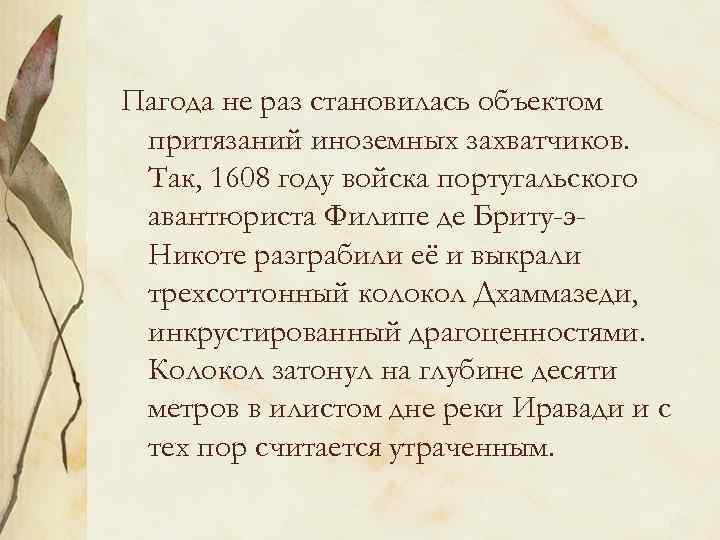 Пагода не раз становилась объектом притязаний иноземных захватчиков. Так, 1608 году войска португальского авантюриста Филипе де Бриту-э-Никоте разграбили её и выкрали трехсоттонный колокол Дхаммазеди, инкрустированный драгоценностями. Колокол затонул на глубине десяти метров в илистом дне реки Иравади и с тех пор считается утраченным.